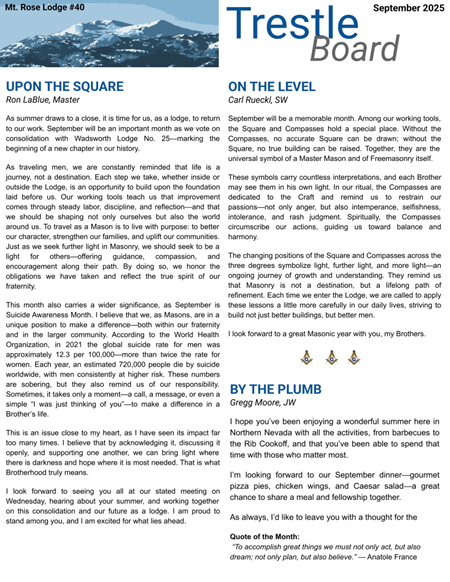 Mt. Rose Lodge #40

Trestle Board

September 2025

UPON THE SQUARE
Ron LaBlue, Master

As summer draws to a close, it is time for us, as a lodge, to return to our work. September will be an important month as we vote on consolidation with Wadsworth Lodge No. 25—marking the beginning of a new chapter in our history.

As traveling men, we are constantly reminded that life is a journey, not a destination. Each step we take, whether inside or outside the Lodge, is an opportunity to build upon the foundation laid before us. Our working tools teach us that improvement comes through steady labor, discipline, and reflection—and that we should be shaping not only ourselves but also the world around us. To travel as a Mason is to live with purpose: to better our character, strengthen our families, and uplift our communities. Just as we seek further light in Masonry, we should seek to be a light for others—offering guidance, compassion, and encouragement along their path. By doing so, we honor the obligations we have taken and reflect the true spirit of our fraternity.

This month also carries a wider significance, as September is Suicide Awareness Month. I believe that we, as Masons, are in a unique position to make a difference—both within our fraternity and in the larger community. According to the World Health Organization, in 2021 the global suicide rate for men was approximately 12.3 per 100,000—more than twice the rate for women. Each year, an estimated 720,000 people die by suicide worldwide, with men consistently at higher risk. These numbers are sobering, but they also remind us of our responsibility. Sometimes, it takes only a moment—a call, a message, or even a simple "I was just thinking of you"—to make a difference in a Brother's life.

This is an issue close to my heart, as I have seen its impact far too many times. I believe that by acknowledging it, discussing it openly, and supporting one another, we can bring light where there is darkness and hope where it is most needed. That is what Brotherhood truly means.

I look forward to seeing you all at our stated meeting on Wednesday, hearing about your summer, and working together on this consolidation and our future as a lodge. I am proud to stand among you, and I am excited for what lies ahead.

ON THE LEVEL
Carl Rueckl, SW

September will be a memorable month. Among our working tools, the Square and Compasses hold a special place. Without the Compasses, no accurate Square can be drawn; without the Square, no true building can be raised. Together, they are the universal symbol of a Master Mason and of Freemasonry itself.

These symbols carry countless interpretations, and each Brother may see them in his own light. In our ritual, the Compasses are dedicated to the Craft and remind us to restrain our passions—not only anger, but also intemperance, selfishness, intolerance, and rash judgment. Spiritually, the Compasses circumscribe our actions, guiding us toward balance and harmony.

The changing positions of the Square and Compasses across the three degrees symbolize light, further light, and more light—an ongoing journey of growth and understanding. They remind us that Masonry is not a destination, but a lifelong path of refinement. Each time we enter the Lodge, we are called to apply these lessons a little more carefully in our daily lives, striving to build not just better buildings, but better men.

I look forward to a great Masonic year with you, my Brothers.

BY THE PLUMB
Gregg Moore, JW

I hope you've been enjoying a wonderful summer here in Northern Nevada with all the activities, from barbecues to the Rib Cookoff, and that you've been able to spend that time with those who matter most.

I'm looking forward to our September dinner—gourmet pizza pies, chicken wings, and Caesar salad—a great chance to share a meal and fellowship together.

As always, I'd like to leave you with a thought for the

Quote of the Month:
"To accomplish great things we must not only act, but also dream; not only plan, but also believe." — Anatole France